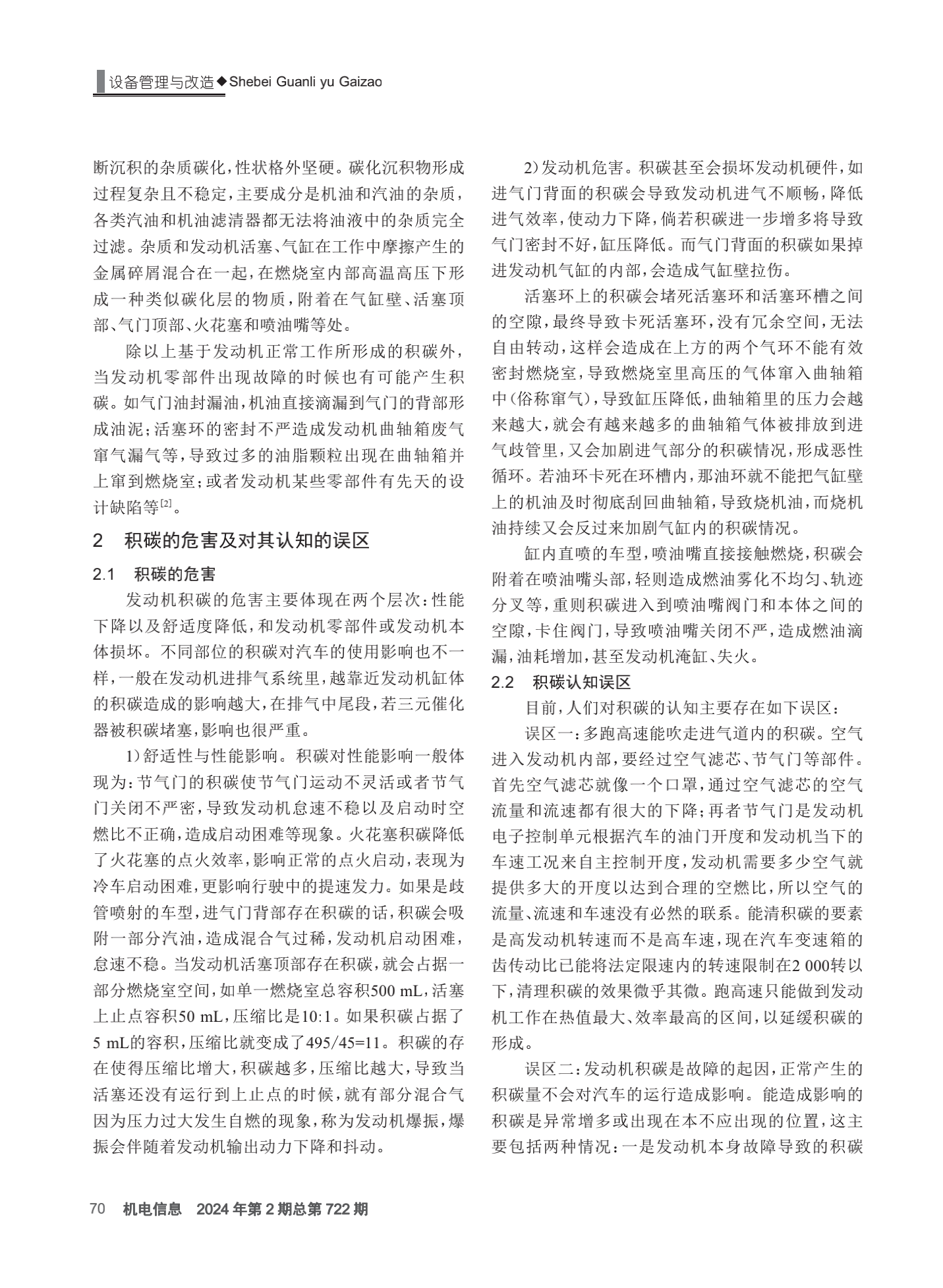 设备管理与改造◆Shebei Guanli yu Gaizao

断沉积的杂质碳化，性状格外坚硬。碳化沉积物形成过程复杂且不稳定，主要成分是机油和汽油的杂质，各类汽油和机油滤清器都无法将油液中的杂质完全过滤。杂质和发动机活塞、气缸在工作中摩擦产生的金属碎屑混合在一起，在燃烧室内部高温高压下形成一种类似碳化层的物质，附着在气缸壁、活塞顶部、气门顶部、火花塞和喷油嘴等处。

除以上基于发动机正常工作所形成的积碳外，当发动机零部件出现故障的时候也有可能产生积碳。如气门油封漏油，机油直接滴漏到气门的背部形成油泥；活塞环的密封不严造成发动机曲轴箱废气窜气漏气等，导致过多的油脂颗粒出现在曲轴箱并上窜到燃烧室；或者发动机某些零部件有先天的设计缺陷等$^{[2]}$。

2　积碳的危害及对其认知的误区

2.1　积碳的危害

发动机积碳的危害主要体现在两个层次：性能下降以及舒适度降低，和发动机零部件或发动机本体损坏。不同部位的积碳对汽车的使用影响也不一样，一般在发动机进排气系统里，越靠近发动机缸体的积碳造成的影响越大，在排气中尾段，若三元催化器被积碳堵塞，影响也很严重。

1）舒适性与性能影响。积碳对性能影响一般体现为：节气门的积碳使节气门运动不灵活或者节气门关闭不严密，导致发动机怠速不稳以及启动时空燃比不正确，造成启动困难等现象。火花塞积碳降低了火花塞的点火效率，影响正常的点火启动，表现为冷车启动困难，更影响行驶中的提速发力。如果是歧管喷射的车型，进气门背部存在积碳的话，积碳会吸附一部分汽油，造成混合气过稀，发动机启动困难，怠速不稳。当发动机活塞顶部存在积碳，就会占据一部分燃烧室空间，如单一燃烧室总容积500 mL，活塞上止点容积50 mL，压缩比是10:1。如果积碳占据了5 mL的容积，压缩比就变成了495/45=11。积碳的存在使得压缩比增大，积碳越多，压缩比越大，导致当活塞还没有运行到上止点的时候，就有部分混合气因为压力过大发生自燃的现象，称为发动机爆振，爆振会伴随着发动机输出动力下降和抖动。

2）发动机危害。积碳甚至会损坏发动机硬件，如进气门背面的积碳会导致发动机进气不顺畅，降低进气效率，使动力下降，倘若积碳进一步增多将导致气门密封不好，缸压降低。而气门背面的积碳如果掉进发动机气缸的内部，会造成气缸壁拉伤。

活塞环上的积碳会堵死活塞环和活塞环槽之间的空隙，最终导致卡死活塞环，没有冗余空间，无法自由转动，这样会造成在上方的两个气环不能有效密封燃烧室，导致燃烧室里高压的气体窜入曲轴箱中（俗称窜气），导致缸压降低，曲轴箱里的压力会越来越大，就会有越来越多的曲轴箱气体被排放到进气歧管里，又会加剧进气部分的积碳情况，形成恶性循环。若油环卡死在环槽内，那油环就不能把气缸壁上的机油及时彻底刮回曲轴箱，导致烧机油，而烧机油持续又会反过来加剧气缸内的积碳情况。

缸内直喷的车型，喷油嘴直接接触燃烧，积碳会附着在喷油嘴头部，轻则造成燃油雾化不均匀、轨迹分叉等，重则积碳进入到喷油嘴阀门和本体之间的空隙，卡住阀门，导致喷油嘴关闭不严，造成燃油滴漏，油耗增加，甚至发动机淹缸、失火。

2.2　积碳认知误区

目前，人们对积碳的认知主要存在如下误区：

误区一：多跑高速能吹走进气道内的积碳。空气进入发动机内部，要经过空气滤芯、节气门等部件。首先空气滤芯就像一个口罩，通过空气滤芯的空气流量和流速都有很大的下降；再者节气门是发动机电子控制单元根据汽车的油门开度和发动机当下的车速工况来自主控制开度，发动机需要多少空气就提供多大的开度以达到合理的空燃比，所以空气的流量、流速和车速没有必然的联系。能清积碳的要素是高发动机转速而不是高车速，现在汽车变速箱的齿传动比已能将法定限速内的转速限制在2 000转以下，清理积碳的效果微乎其微。跑高速只能做到发动机工作在热值最大、效率最高的区间，以延缓积碳的形成。

误区二：发动机积碳是故障的起因，正常产生的积碳量不会对汽车的运行造成影响。能造成影响的积碳是异常增多或出现在本不应出现的位置，这主要包括两种情况：一是发动机本身故障导致的积碳

70　机电信息　2024年第2期总第722期